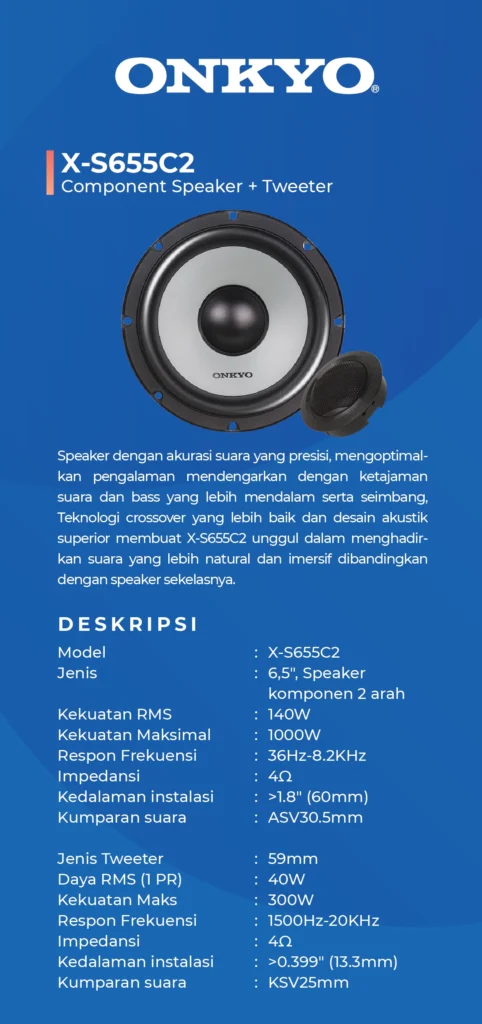 ONKYO®

X-S655C2
Component Speaker + Tweeter

ONKYO

Speaker dengan akurasi suara yang presisi, mengoptimalkan pengalaman mendengarkan dengan ketajaman suara dan bass yang lebih mendalam serta seimbang, Teknologi crossover yang lebih baik dan desain akustik superior membuat X-S655C2 unggul dalam menghadirkan suara yang lebih natural dan imersif dibandingkan dengan speaker sekelasnya.

DESKRIPSI

Model : X-S655C2
Jenis : 6,5", Speaker komponen 2 arah
Kekuatan RMS : 140W
Kekuatan Maksimal : 1000W
Respon Frekuensi : 36Hz-8.2KHz
Impedansi : 4Ω
Kedalaman instalasi : >1.8" (60mm)
Kumparan suara : ASV30.5mm

Jenis Tweeter : 59mm
Daya RMS (1 PR) : 40W
Kekuatan Maks : 300W
Respon Frekuensi : 1500Hz-20KHz
Impedansi : 4Ω
Kedalaman instalasi : >0.399" (13.3mm)
Kumparan suara : KSV25mm